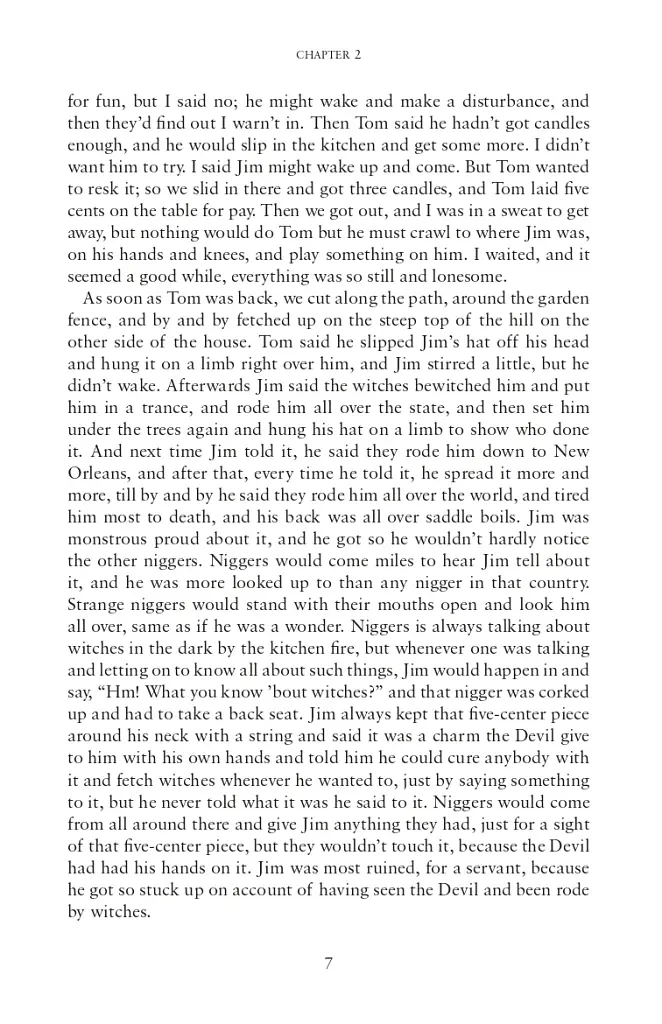 CHAPTER 2

for fun, but I said no; he might wake and make a disturbance, and then they'd find out I warn't in. Then Tom said he hadn't got candles enough, and he would slip in the kitchen and get some more. I didn't want him to try. I said Jim might wake up and come. But Tom wanted to resk it; so we slid in there and got three candles, and Tom laid five cents on the table for pay. Then we got out, and I was in a sweat to get away, but nothing would do Tom but he must crawl to where Jim was, on his hands and knees, and play something on him. I waited, and it seemed a good while, everything was so still and lonesome.

As soon as Tom was back, we cut along the path, around the garden fence, and by and by fetched up on the steep top of the hill on the other side of the house. Tom said he slipped Jim's hat off his head and hung it on a limb right over him, and Jim stirred a little, but he didn't wake. Afterwards Jim said the witches bewitched him and put him in a trance, and rode him all over the state, and then set him under the trees again and hung his hat on a limb to show who done it. And next time Jim told it, he said they rode him down to New Orleans, and after that, every time he told it, he spread it more and more, till by and by he said they rode him all over the world, and tired him most to death, and his back was all over saddle boils. Jim was monstrous proud about it, and he got so he wouldn't hardly notice the other niggers. Niggers would come miles to hear Jim tell about it, and he was more looked up to than any nigger in that country. Strange niggers would stand with their mouths open and look him all over, same as if he was a wonder. Niggers is always talking about witches in the dark by the kitchen fire, but whenever one was talking and letting on to know all about such things, Jim would happen in and say, "Hm! What you know 'bout witches?" and that nigger was corked up and had to take a back seat. Jim always kept that five-center piece around his neck with a string and said it was a charm the Devil give to him with his own hands and told him he could cure anybody with it and fetch witches whenever he wanted to, just by saying something to it, but he never told what it was he said to it. Niggers would come from all around there and give Jim anything they had, just for a sight of that five-center piece, but they wouldn't touch it, because the Devil had had his hands on it. Jim was most ruined, for a servant, because he got so stuck up on account of having seen the Devil and been rode by witches.

7